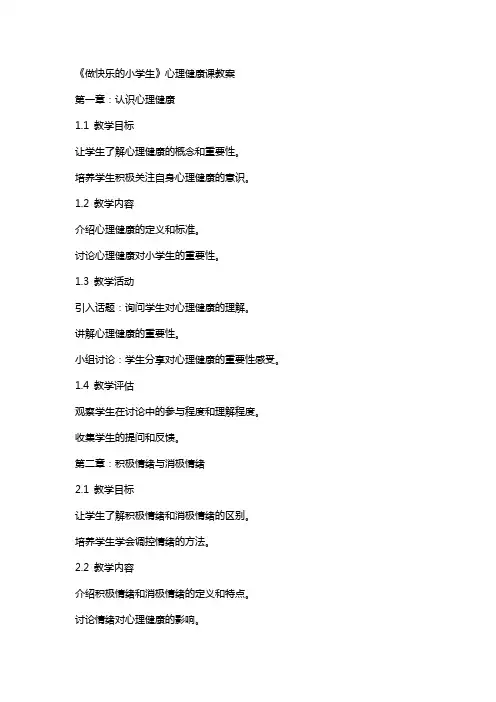 《做快乐的小学生》心理健康课教案

第一章：认识心理健康

1.1 教学目标

让学生了解心理健康的概念和重要性。

培养学生积极关注自身心理健康的意识。

1.2 教学内容

介绍心理健康的定义和标准。

讨论心理健康对小学生的重要性。

1.3 教学活动

引入话题：询问学生对心理健康的理解。

讲解心理健康的重要性。

小组讨论：学生分享对心理健康的重要性感受。

1.4 教学评估

观察学生在讨论中的参与程度和理解程度。

收集学生的提问和反馈。

第二章：积极情绪与消极情绪

2.1 教学目标

让学生了解积极情绪和消极情绪的区别。

培养学生学会调控情绪的方法。

2.2 教学内容

介绍积极情绪和消极情绪的定义和特点。

讨论情绪对心理健康的影响。